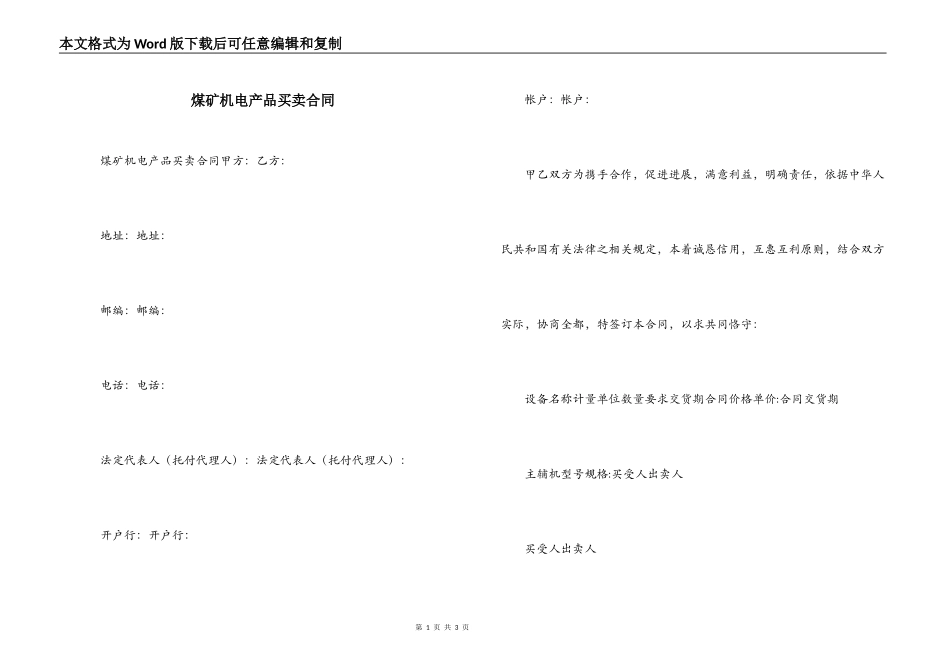 本文格式为Word版下载后可任意编辑和复制

煤矿机电产品买卖合同

煤矿机电产品买卖合同甲方：乙方：

地址：地址：

邮编：邮编：

电话：电话：

法定代表人（托付代理人）：法定代表人（托付代理人）：

开户行：开户行：

帐户：帐户：

甲乙双方为携手合作，促进进展，满意利益，明确责任，依据中华人民共和国有关法律之相关规定，本着诚恳信用，互惠互利原则，结合双方实际，协商全都，特签订本合同，以求共同恪守：

设备名称计量单位数量要求交货期合同价格单价:合同交货期

主辅机型号规格:买受人出卖人

买受人出卖人

第 1 页 共 3 页